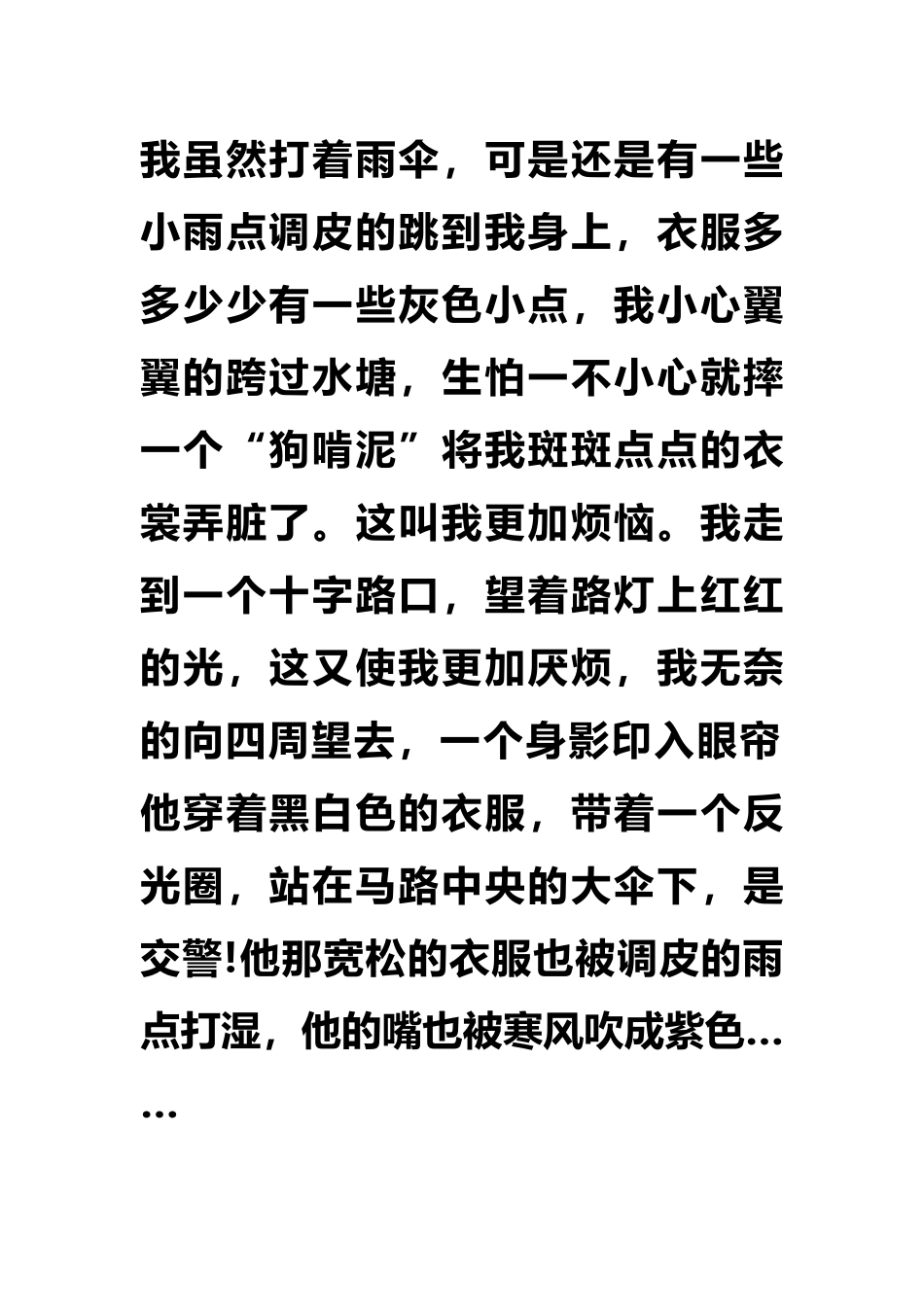 我虽然打着雨伞，可是还是有一些小雨点调皮的跳到我身上，衣服多多少少有一些灰色小点，我小心翼翼的跨过水塘，生怕一不小心就摔一个“狗啃泥”将我斑斑点点的衣裳弄脏了。这叫我更加烦恼。我走到一个十字路口，望着路灯上红红的光，这又使我更加厌烦，我无奈的向四周望去，一个身影印入眼帘他穿着黑白色的衣服，带着一个反光圈，站在马路中央的大伞下，是交警!他那宽松的衣服也被调皮的雨点打湿，他的嘴也被寒风吹成紫色……